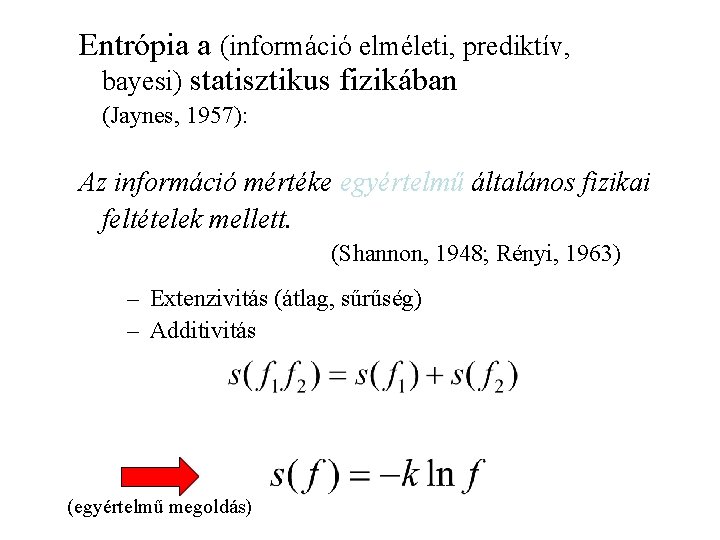 Entrópia a (információ elméleti, prediktív, bayesi) statisztikus fizikában (Jaynes, 1957):

Az információ mértéke egyértelmű általános fizikai feltételek mellett.

(Shannon, 1948; Rényi, 1963)

- Extenzivitás (átlag, sűrűség)
- Additivitás

$s(f_1 f_2) = s(f_1) + s(f_2)$

$s(f) = -k \ln f$

(egyértelmű megoldás)